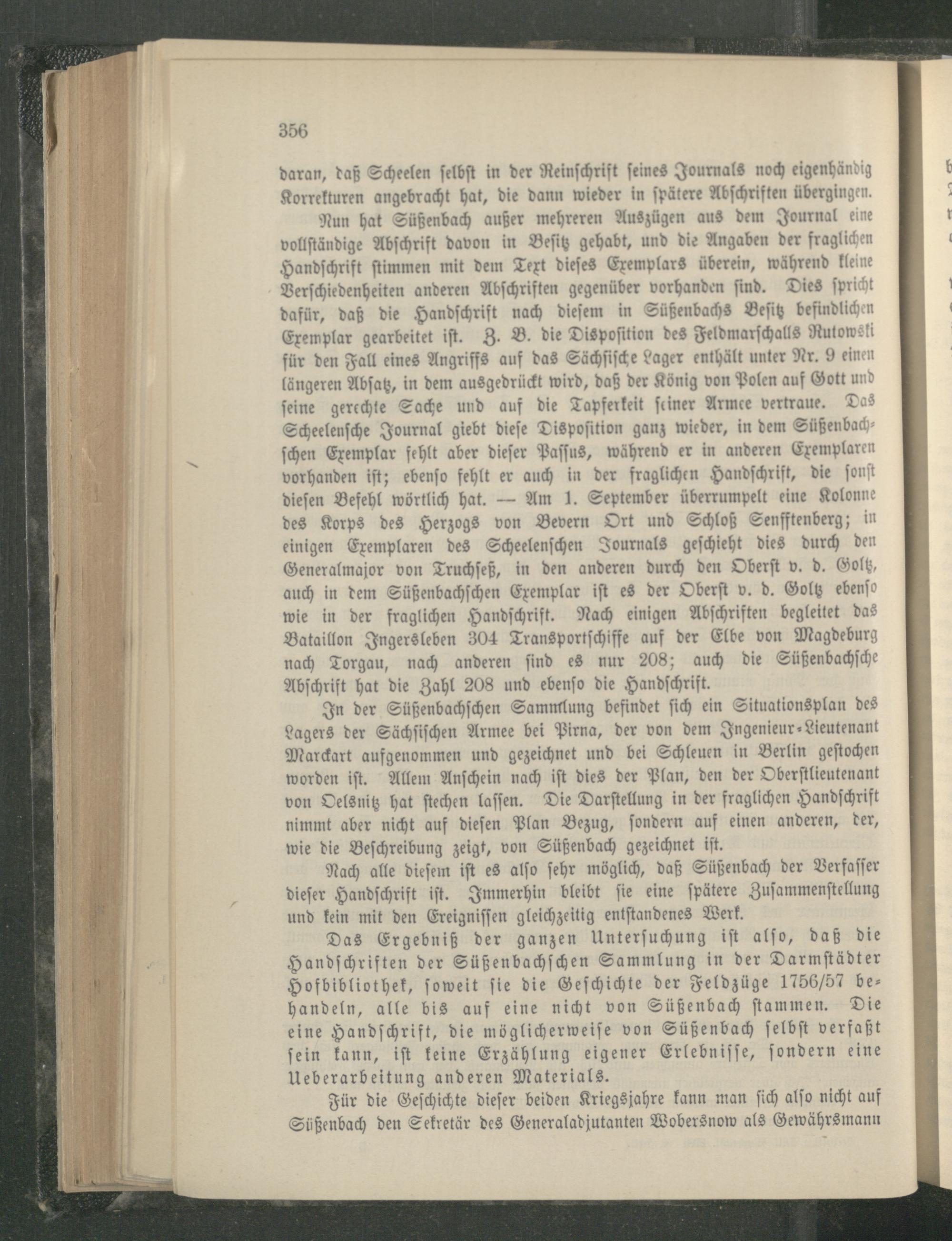 356

daran, daß Scheelen selbst in der Reinschrift seines Journals noch eigenhändig Korrekturen angebracht hat, die dann wieder in spätere Abschriften übergingen.

Nun hat Süßenbach außer mehreren Auszügen aus dem Journal eine vollständige Abschrift davon in Besitz gehabt, und die Angaben der fraglichen Handschrift stimmen mit dem Text dieses Exemplars überein, während kleine Verschiedenheiten anderen Abschriften gegenüber vorhanden sind. Dies spricht dafür, daß die Handschrift nach diesem in Süßenbachs Besitz befindlichen Exemplar gearbeitet ist. Z. B. die Disposition des Feldmarschalls Rutowski für den Fall eines Angriffs auf das Sächsische Lager enthält unter Nr. 9 einen längeren Absatz, in dem ausgedrückt wird, daß der König von Polen auf Gott und seine gerechte Sache und auf die Tapferkeit seiner Armee vertraue. Das Scheelensche Journal giebt diese Disposition ganz wieder, in dem Süßenbachschen Exemplar fehlt aber dieser Passus, während er in anderen Exemplaren vorhanden ist; ebenso fehlt er auch in der fraglichen Handschrift, die sonst diesen Befehl wörtlich hat. — Am 1. September überrumpelt eine Kolonne des Korps des Herzogs von Bevern Ort und Schloß Senfftenberg; in einigen Exemplaren des Scheelenschen Journals geschieht dies durch den Generalmajor von Truchseß, in den anderen durch den Oberst v. d. Goltz, auch in dem Süßenbachschen Exemplar ist es der Oberst v. d. Goltz ebenso wie in der fraglichen Handschrift. Nach einigen Abschriften begleitet das Bataillon Ingersleben 304 Transportschiffe auf der Elbe von Magdeburg nach Torgau, nach anderen sind es nur 208; auch die Süßenbachsche Abschrift hat die Zahl 208 und ebenso die Handschrift.

In der Süßenbachschen Sammlung befindet sich ein Situationsplan des Lagers der Sächsischen Armee bei Pirna, der von dem Ingenieur-Lieutenant Marckart aufgenommen und gezeichnet und bei Schleuen in Berlin gestochen worden ist. Allem Anschein nach ist dies der Plan, den der Oberstlieutenant von Oelsnitz hat stechen lassen. Die Darstellung in der fraglichen Handschrift nimmt aber nicht auf diesen Plan Bezug, sondern auf einen anderen, der, wie die Beschreibung zeigt, von Süßenbach gezeichnet ist.

Nach alle diesem ist es also sehr möglich, daß Süßenbach der Verfasser dieser Handschrift ist. Immerhin bleibt sie eine spätere Zusammenstellung und kein mit den Ereignissen gleichzeitig entstandenes Werk.

Das Ergebniß der ganzen Untersuchung ist also, daß die Handschriften der Süßenbachschen Sammlung in der Darmstädter Hofbibliothek, soweit sie die Geschichte der Feldzüge 1756/57 behandeln, alle bis auf eine nicht von Süßenbach stammen. Die eine Handschrift, die möglicherweise von Süßenbach selbst verfaßt sein kann, ist keine Erzählung eigener Erlebnisse, sondern eine Ueberarbeitung anderen Materials.

Für die Geschichte dieser beiden Kriegsjahre kann man sich also nicht auf Süßenbach den Sekretär des Generaladjutanten Wobersnow als Gewährsmann